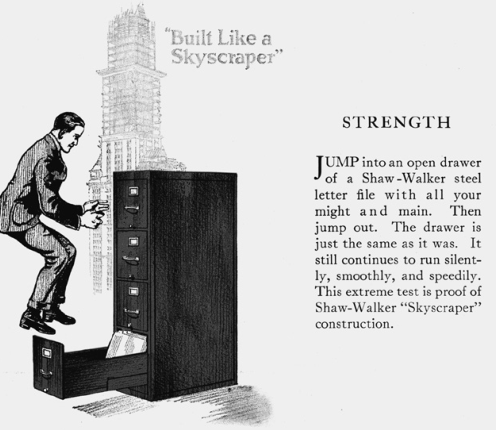 "Built Like a Skyscraper"

STRENGTH

JUMP into an open drawer of a Shaw-Walker steel letter file with all your might and main. Then jump out. The drawer is just the same as it was. It still continues to run silently, smoothly, and speedily. This extreme test is proof of Shaw-Walker "Skyscraper" construction.